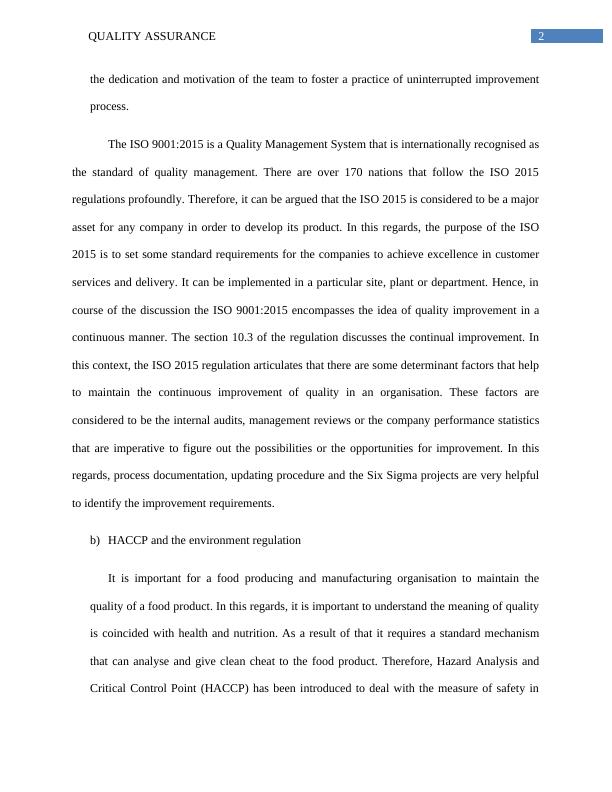 QUALITY ASSURANCE 2

the dedication and motivation of the team to foster a practice of uninterrupted improvement process.

The ISO 9001:2015 is a Quality Management System that is internationally recognised as the standard of quality management. There are over 170 nations that follow the ISO 2015 regulations profoundly. Therefore, it can be argued that the ISO 2015 is considered to be a major asset for any company in order to develop its product. In this regards, the purpose of the ISO 2015 is to set some standard requirements for the companies to achieve excellence in customer services and delivery. It can be implemented in a particular site, plant or department. Hence, in course of the discussion the ISO 9001:2015 encompasses the idea of quality improvement in a continuous manner. The section 10.3 of the regulation discusses the continual improvement. In this context, the ISO 2015 regulation articulates that there are some determinant factors that help to maintain the continuous improvement of quality in an organisation. These factors are considered to be the internal audits, management reviews or the company performance statistics that are imperative to figure out the possibilities or the opportunities for improvement. In this regards, process documentation, updating procedure and the Six Sigma projects are very helpful to identify the improvement requirements.

b) HACCP and the environment regulation

It is important for a food producing and manufacturing organisation to maintain the quality of a food product. In this regards, it is important to understand the meaning of quality is coincided with health and nutrition. As a result of that it requires a standard mechanism that can analyse and give clean cheat to the food product. Therefore, Hazard Analysis and Critical Control Point (HACCP) has been introduced to deal with the measure of safety in